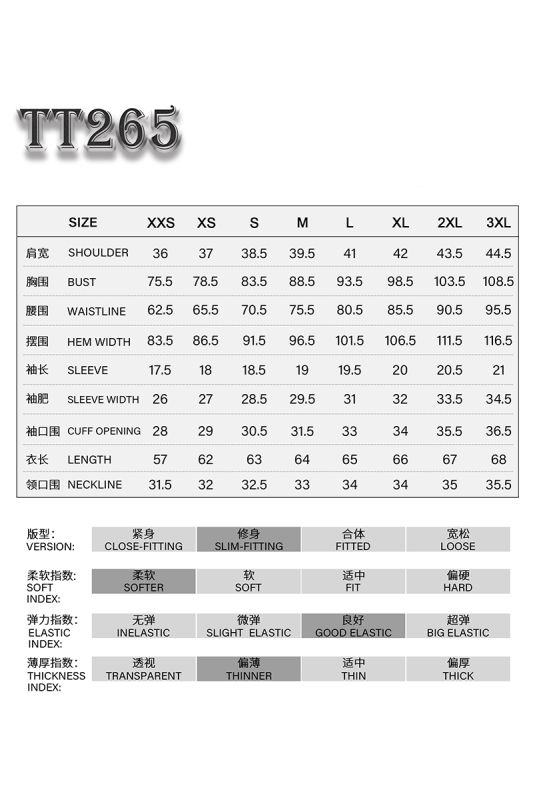 TT265

| | SIZE | XXS | XS | S | M | L | XL | 2XL | 3XL |
|---|---|---|---|---|---|---|---|---|---|
| 肩宽 | SHOULDER | 36 | 37 | 38.5 | 39.5 | 41 | 42 | 43.5 | 44.5 |
| 胸围 | BUST | 75.5 | 78.5 | 83.5 | 88.5 | 93.5 | 98.5 | 103.5 | 108.5 |
| 腰围 | WAISTLINE | 62.5 | 65.5 | 70.5 | 75.5 | 80.5 | 85.5 | 90.5 | 95.5 |
| 摆围 | HEM WIDTH | 83.5 | 86.5 | 91.5 | 96.5 | 101.5 | 106.5 | 111.5 | 116.5 |
| 袖长 | SLEEVE | 17.5 | 18 | 18.5 | 19 | 19.5 | 20 | 20.5 | 21 |
| 袖肥 | SLEEVE WIDTH | 26 | 27 | 28.5 | 29.5 | 31 | 32 | 33.5 | 34.5 |
| 袖口围 | CUFF OPENING | 28 | 29 | 30.5 | 31.5 | 33 | 34 | 35.5 | 36.5 |
| 衣长 | LENGTH | 57 | 62 | 63 | 64 | 65 | 66 | 67 | 68 |
| 领口围 | NECKLINE | 31.5 | 32 | 32.5 | 33 | 34 | 34 | 35 | 35.5 |

| | | | | |
|---|---|---|---|---|
| 版型: VERSION: | 紧身 CLOSE-FITTING | 修身 SLIM-FITTING | 合体 FITTED | 宽松 LOOSE |
| 柔软指数: SOFT INDEX: | 柔软 SOFTER | 软 SOFT | 适中 FIT | 偏硬 HARD |
| 弹力指数: ELASTIC INDEX: | 无弹 INELASTIC | 微弹 SLIGHT ELASTIC | 良好 GOOD ELASTIC | 超弹 BIG ELASTIC |
| 薄厚指数: THICKNESS INDEX: | 透视 TRANSPARENT | 偏薄 THINNER | 适中 THIN | 偏厚 THICK |